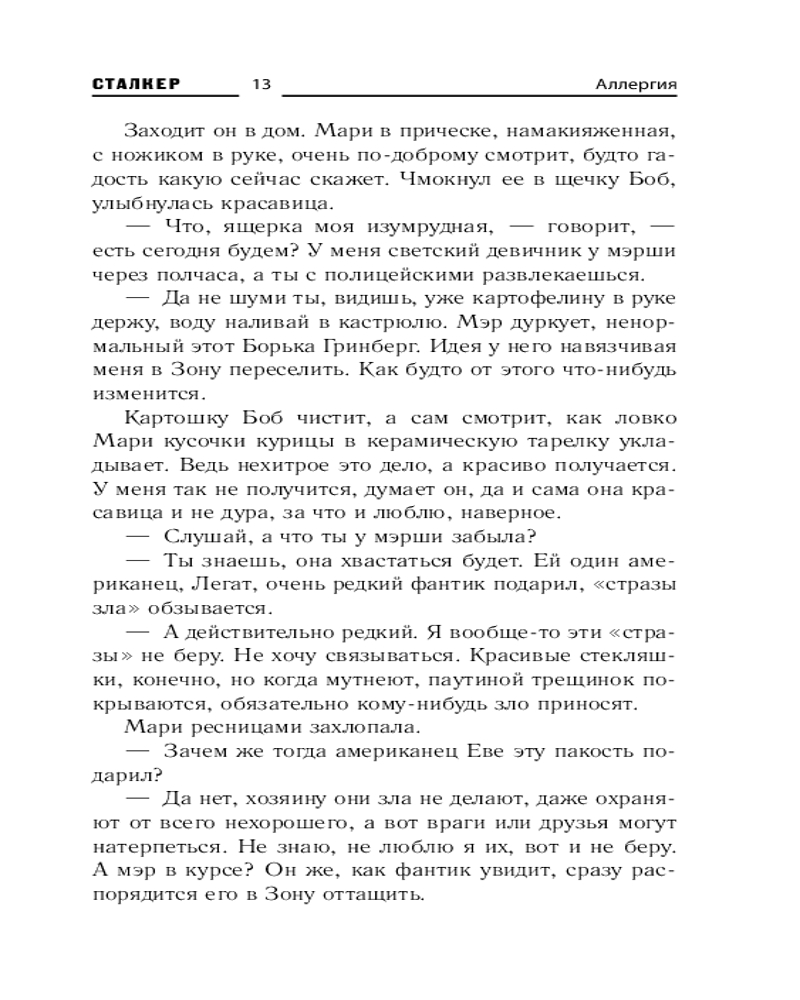 СТАЛКЕР 13 Аллергия

Заходит он в дом. Мари в прическе, намакияженная, с ножиком в руке, очень по-доброму смотрит, будто гадость какую сейчас скажет. Чмокнул ее в щечку Боб, улыбнулась красавица.

— Что, ящерка моя изумрудная, — говорит, — есть сегодня будем? У меня светский девичник у мэрши через полчаса, а ты с полицейскими развлекаешься.

— Да не шуми ты, видишь, уже картофелину в руке держу, воду наливай в кастрюлю. Мэр дуркует, ненормальный этот Борька Гринберг. Идея у него навязчивая меня в Зону переселить. Как будто от этого что-нибудь изменится.

Картошку Боб чистит, а сам смотрит, как ловко Мари кусочки курицы в керамическую тарелку укладывает. Ведь нехитрое это дело, а красиво получается. У меня так не получится, думает он, да и сама она красавица и не дура, за что и люблю, наверное.

— Слушай, а что ты у мэрши забыла?

— Ты знаешь, она хвастаться будет. Ей один американец, Легат, очень редкий фантик подарил, «стразы зла» обзывается.

— А действительно редкий. Я вообще-то эти «стразы» не беру. Не хочу связываться. Красивые стекляшки, конечно, но когда мутнеют, паутиной трещинок покрываются, обязательно кому-нибудь зло приносят.

Мари ресницами захлопала.

— Зачем же тогда американец Еве эту пакость подарил?

— Да нет, хозяину они зла не делают, даже охраняют от всего нехорошего, а вот враги или друзья могут натерпеться. Не знаю, не люблю я их, вот и не беру. А мэр в курсе? Он же, как фантик увидит, сразу распорядится его в Зону оттащить.